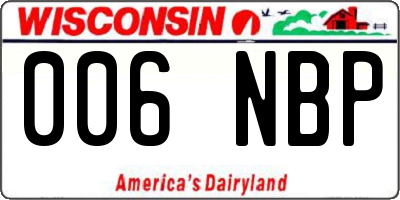 WISCONSIN

006 NBP

America's Dairyland